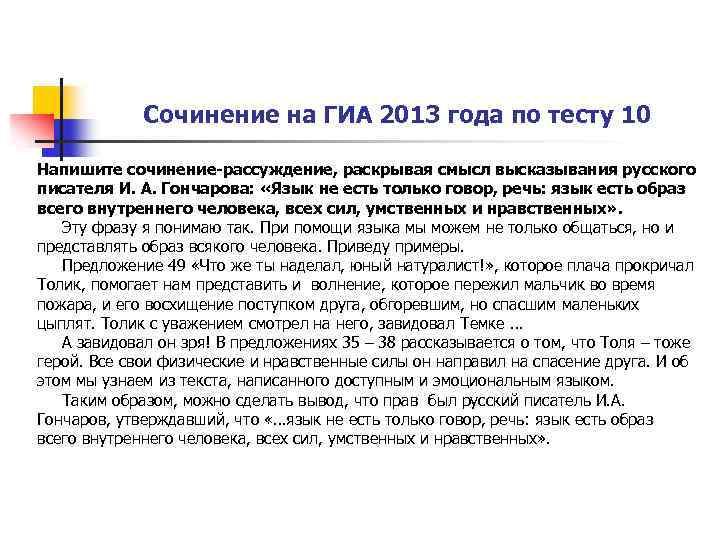 Сочинение на ГИА 2013 года по тесту 10

Напишите сочинение-рассуждение, раскрывая смысл высказывания русского писателя И. А. Гончарова: «Язык не есть только говор, речь: язык есть образ всего внутреннего человека, всех сил, умственных и нравственных».

Эту фразу я понимаю так. При помощи языка мы можем не только общаться, но и представлять образ всякого человека. Приведу примеры.

Предложение 49 «Что же ты наделал, юный натуралист!», которое плача прокричал Толик, помогает нам представить и волнение, которое пережил мальчик во время пожара, и его восхищение поступком друга, обгоревшим, но спасшим маленьких цыплят. Толик с уважением смотрел на него, завидовал Темке ...

А завидовал он зря! В предложениях 35 – 38 рассказывается о том, что Толя – тоже герой. Все свои физические и нравственные силы он направил на спасение друга. И об этом мы узнаем из текста, написанного доступным и эмоциональным языком.

Таким образом, можно сделать вывод, что прав был русский писатель И.А. Гончаров, утверждавший, что «...язык не есть только говор, речь: язык есть образ всего внутреннего человека, всех сил, умственных и нравственных».